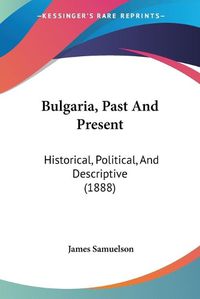 KESSINGER'S RARE REPRINTS

Bulgaria, Past And Present

Historical, Political, And Descriptive (1888)

James Samuelson